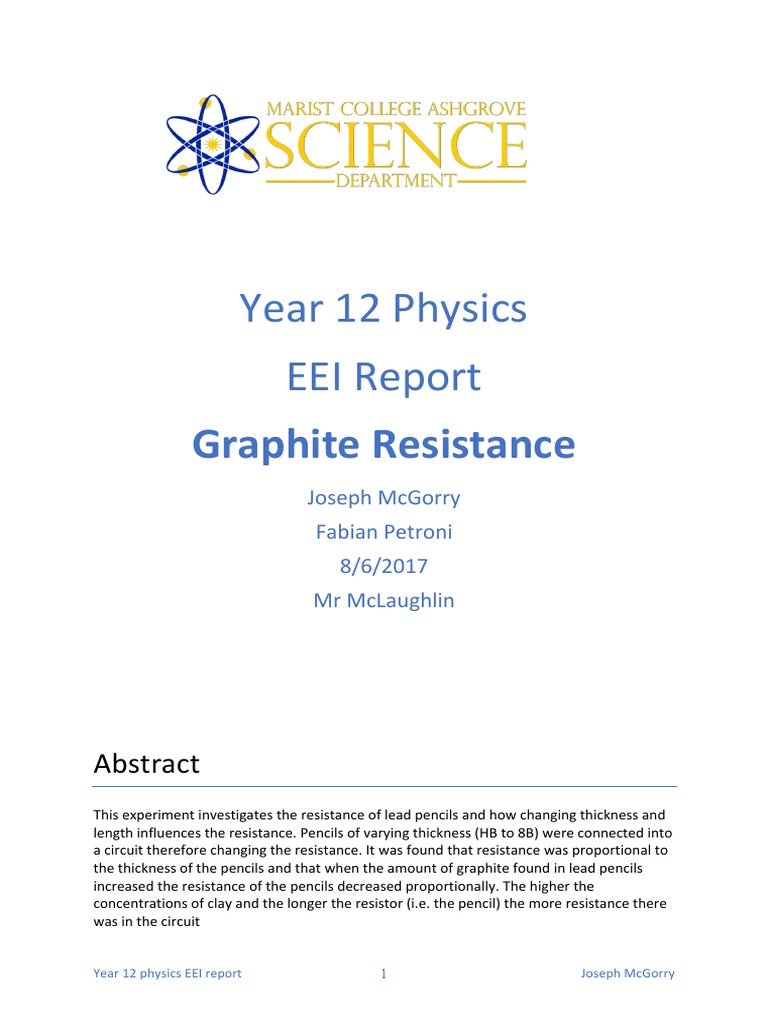 MARIST COLLEGE ASHGROVE
SCIENCE
DEPARTMENT

Year 12 Physics
EEI Report
Graphite Resistance

Joseph McGorry
Fabian Petroni
8/6/2017
Mr McLaughlin

Abstract

This experiment investigates the resistance of lead pencils and how changing thickness and length influences the resistance. Pencils of varying thickness (HB to 8B) were connected into a circuit therefore changing the resistance. It was found that resistance was proportional to the thickness of the pencils and that when the amount of graphite found in lead pencils increased the resistance of the pencils decreased proportionally. The higher the concentrations of clay and the longer the resistor (i.e. the pencil) the more resistance there was in the circuit

Year 12 physics EEI report 1 Joseph McGorry